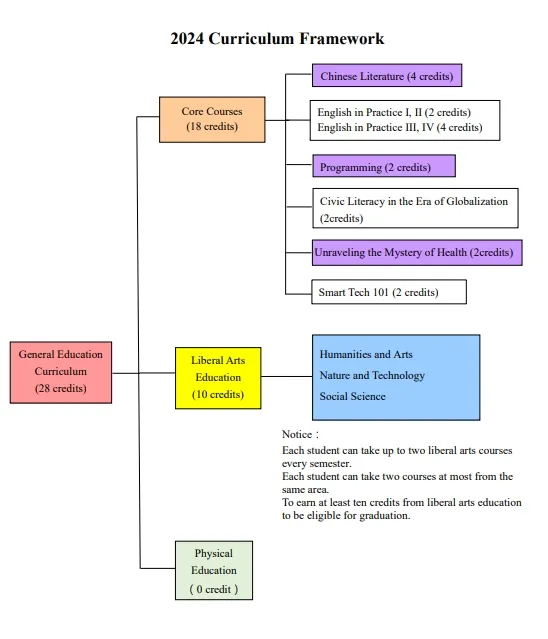 2024 Curriculum Framework

General Education Curriculum (28 credits)

Core Courses (18 credits)

Chinese Literature (4 credits)

English in Practice I, II (2 credits)
English in Practice III, IV (4 credits)

Programming (2 credits)

Civic Literacy in the Era of Globalization (2credits)

Unraveling the Mystery of Health (2credits)

Smart Tech 101 (2 credits)

Liberal Arts Education (10 credits)

Humanities and Arts
Nature and Technology
Social Science

Notice：
Each student can take up to two liberal arts courses every semester.
Each student can take two courses at most from the same area.
To earn at least ten credits from liberal arts education to be eligible for graduation.

Physical Education ( 0 credit )